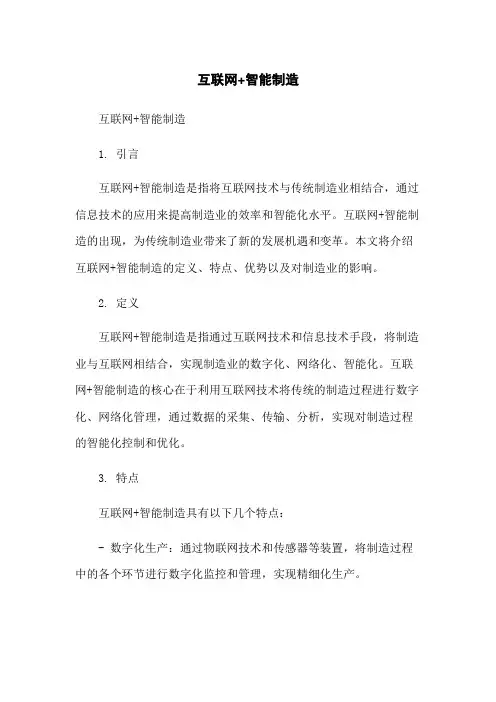 互联网+智能制造

互联网+智能制造

1. 引言

互联网+智能制造是指将互联网技术与传统制造业相结合，通过信息技术的应用来提高制造业的效率和智能化水平。互联网+智能制造的出现，为传统制造业带来了新的发展机遇和变革。本文将介绍互联网+智能制造的定义、特点、优势以及对制造业的影响。

2. 定义

互联网+智能制造是指通过互联网技术和信息技术手段，将制造业与互联网相结合，实现制造业的数字化、网络化、智能化。互联网+智能制造的核心在于利用互联网技术将传统的制造过程进行数字化、网络化管理，通过数据的采集、传输、分析，实现对制造过程的智能化控制和优化。

3. 特点

互联网+智能制造具有以下几个特点：

- 数字化生产：通过物联网技术和传感器等装置，将制造过程中的各个环节进行数字化监控和管理，实现精细化生产。